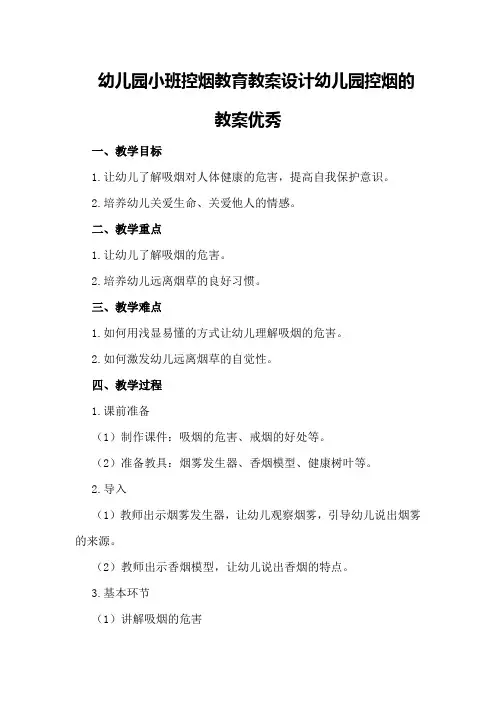 幼儿园小班控烟教育教案设计幼儿园控烟的教案优秀

一、教学目标

1.让幼儿了解吸烟对人体健康的危害，提高自我保护意识。

2.培养幼儿关爱生命、关爱他人的情感。

二、教学重点

1.让幼儿了解吸烟的危害。

2.培养幼儿远离烟草的良好习惯。

三、教学难点

1.如何用浅显易懂的方式让幼儿理解吸烟的危害。

2.如何激发幼儿远离烟草的自觉性。

四、教学过程

1.课前准备

（1）制作课件：吸烟的危害、戒烟的好处等。

（2）准备教具：烟雾发生器、香烟模型、健康树叶等。

2.导入

（1）教师出示烟雾发生器，让幼儿观察烟雾，引导幼儿说出烟雾的来源。

（2）教师出示香烟模型，让幼儿说出香烟的特点。

3.基本环节

（1）讲解吸烟的危害